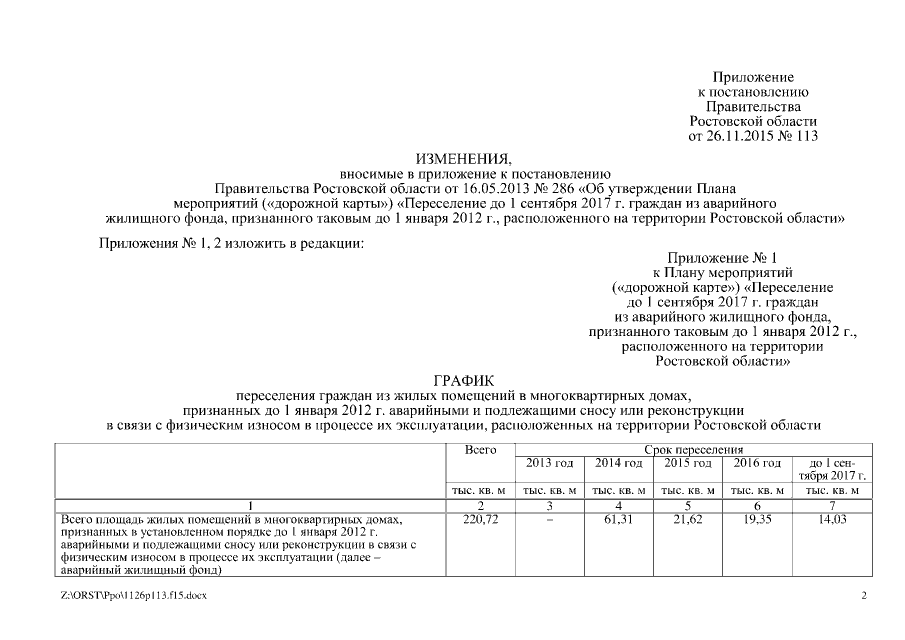 Приложение
к постановлению
Правительства
Ростовской области
от 26.11.2015 № 113

ИЗМЕНЕНИЯ,
вносимые в приложение к постановлению
Правительства Ростовской области от 16.05.2013 № 286 «Об утверждении Плана мероприятий («дорожной карты») «Переселение до 1 сентября 2017 г. граждан из аварийного жилищного фонда, признанного таковым до 1 января 2012 г., расположенного на территории Ростовской области»

Приложения № 1, 2 изложить в редакции:

Приложение № 1
к Плану мероприятий
(«дорожной карте») «Переселение
до 1 сентября 2017 г. граждан
из аварийного жилищного фонда,
признанного таковым до 1 января 2012 г.,
расположенного на территории
Ростовской области»

ГРАФИК
переселения граждан из жилых помещений в многоквартирных домах,
признанных до 1 января 2012 г. аварийными и подлежащими сносу или реконструкции
в связи с физическим износом в процессе их эксплуатации, расположенных на территории Ростовской области

| | Всего | Срок переселения | | | | |
|---|---|---|---|---|---|---|
| | | 2013 год | 2014 год | 2015 год | 2016 год | до 1 сентября 2017 г. |
| | тыс. кв. м | тыс. кв. м | тыс. кв. м | тыс. кв. м | тыс. кв. м | тыс. кв. м |
| 1 | 2 | 3 | 4 | 5 | 6 | 7 |
| Всего площадь жилых помещений в многоквартирных домах, признанных в установленном порядке до 1 января 2012 г. аварийными и подлежащими сносу или реконструкции в связи с физическим износом в процессе их эксплуатации (далее – аварийный жилищный фонд) | 220,72 | – | 61,31 | 21,62 | 19,35 | 14,03 |

Z:\ORST\Ppo\1126p113.f15.docx
2